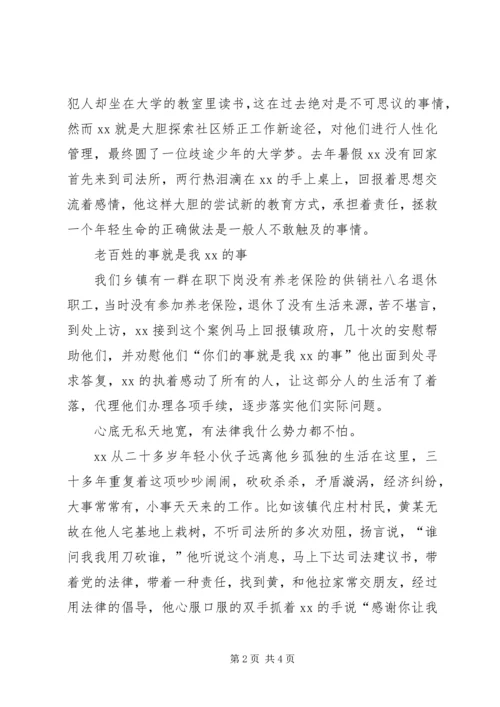 犯人却坐在大学的教室里读书，这在过去绝对是不可思议的事情，然而 xx 就是大胆探索社区矫正工作新途径，对他们进行人性化管理，最终圆了一位歧途少年的大学梦。去年暑假 xx 没有回家首先来到司法所，两行热泪滴在 xx 的手上桌上，回报着思想交流着感情，他这样大胆的尝试新的教育方式，承担着责任，拯救一个年轻生命的正确做法是一般人不敢触及的事情。

老百姓的事就是我 xx 的事

我们乡镇有一群在职下岗没有养老保险的供销社八名退休职工，当时没有参加养老保险，退休了没有生活来源，苦不堪言，到处上访，xx 接到这个案例马上回报镇政府，几十次的安慰帮助他们，并劝慰他们“你们的事就是我 xx 的事”他出面到处寻求答复，xx 的执着感动了所有的人，让这部分人的生活有了着落，代理他们办理各项手续，逐步落实他们实际问题。

心底无私天地宽，有法律我什么势力都不怕。

xx 从二十多岁年轻小伙子远离他乡孤独的生活在这里，三十多年重复着这项吵吵闹闹，砍砍杀杀，矛盾漩涡，经济纠纷，大事常常有，小事天天来的工作。比如该镇代庄村村民，黄某无故在他人宅基地上栽树，不听司法所的多次劝阻，扬言说，“谁问我我用刀砍谁，”他听说这个消息，马上下达司法建议书，带着党的法律，带着一种责任，找到黄，和他拉家常交朋友，经过用法律的倡导，他心服口服的双手抓着 xx 的手说“感谢你让我

第 2 页 共 4 页